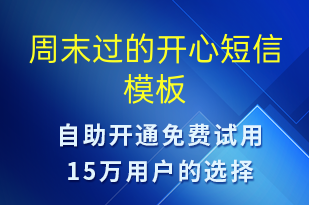 周末过的开心短信模板

自助开通免费试用
15万用户的选择